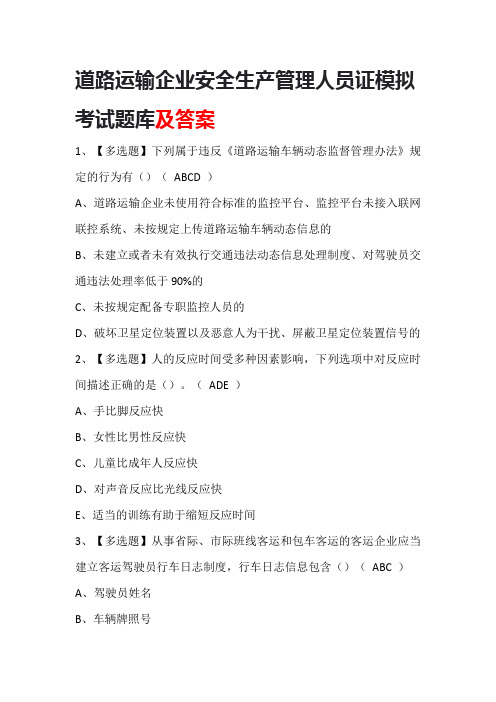 道路运输企业安全生产管理人员证模拟考试题库及答案

1、【多选题】下列属于违反《道路运输车辆动态监督管理办法》规定的行为有（）（ ABCD ）

A、道路运输企业未使用符合标准的监控平台、监控平台未接入联网联控系统、未按规定上传道路运输车辆动态信息的

B、未建立或者未有效执行交通违法动态信息处理制度、对驾驶员交通违法处理率低于 90%的

C、未按规定配备专职监控人员的

D、破坏卫星定位装置以及恶意人为干扰、屏蔽卫星定位装置信号的

2、【多选题】人的反应时间受多种因素影响，下列选项中对反应时间描述正确的是（）。（ ADE ）

A、手比脚反应快

B、女性比男性反应快

C、儿童比成年人反应快

D、对声音反应比光线反应快

E、适当的训练有助于缩短反应时间

3、【多选题】从事省际、市际班线客运和包车客运的客运企业应当建立客运驾驶员行车日志制度，行车日志信息包含（）（ ABC ）

A、驾驶员姓名

B、车辆牌照号